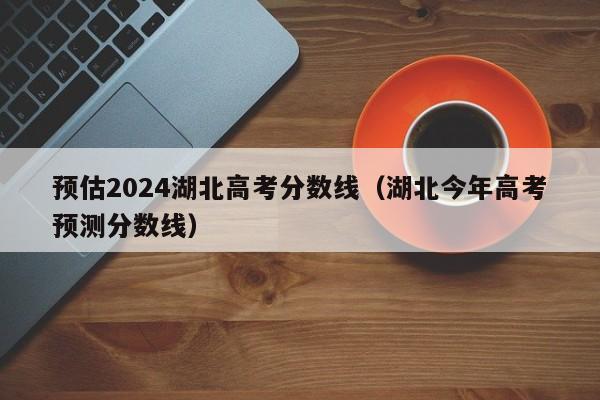 预估2024湖北高考分数线（湖北今年高考预测分数线）